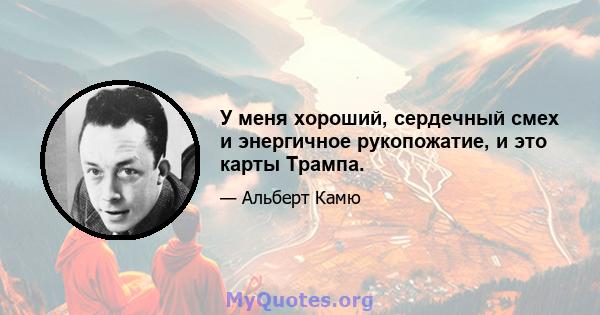 У меня хороший, сердечный смех и энергичное рукопожатие, и это карты Трампа.

— Альберт Камю

MyQuotes.org